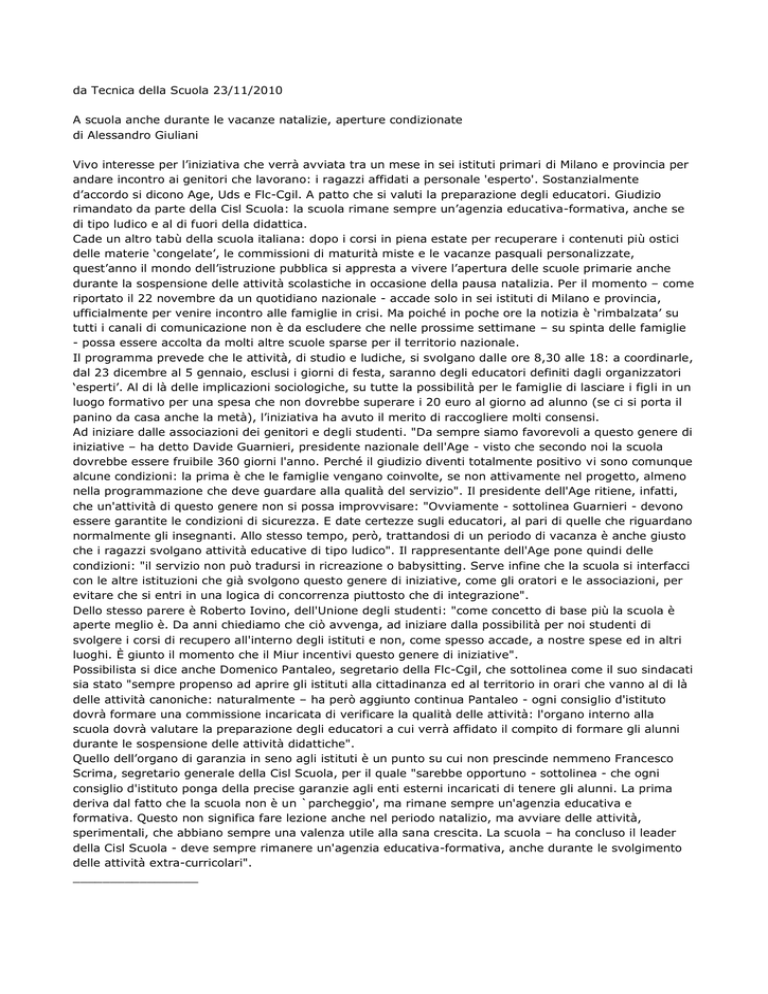 da Tecnica della Scuola 23/11/2010

A scuola anche durante le vacanze natalizie, aperture condizionate
di Alessandro Giuliani

Vivo interesse per l'iniziativa che verrà avviata tra un mese in sei istituti primari di Milano e provincia per andare incontro ai genitori che lavorano: i ragazzi affidati a personale 'esperto'. Sostanzialmente d'accordo si dicono Age, Uds e Flc-Cgil. A patto che si valuti la preparazione degli educatori. Giudizio rimandato da parte della Cisl Scuola: la scuola rimane sempre un'agenzia educativa-formativa, anche se di tipo ludico e al di fuori della didattica.
Cade un altro tabù della scuola italiana: dopo i corsi in piena estate per recuperare i contenuti più ostici delle materie 'congelate', le commissioni di maturità miste e le vacanze pasquali personalizzate, quest'anno il mondo dell'istruzione pubblica si appresta a vivere l'apertura delle scuole primarie anche durante la sospensione delle attività scolastiche in occasione della pausa natalizia. Per il momento – come riportato il 22 novembre da un quotidiano nazionale - accade solo in sei istituti di Milano e provincia, ufficialmente per venire incontro alle famiglie in crisi. Ma poiché in poche ore la notizia è 'rimbalzata' su tutti i canali di comunicazione non è da escludere che nelle prossime settimane – su spinta delle famiglie - possa essere accolta da molti altre scuole sparse per il territorio nazionale.
Il programma prevede che le attività, di studio e ludiche, si svolgano dalle ore 8,30 alle 18: a coordinarle, dal 23 dicembre al 5 gennaio, esclusi i giorni di festa, saranno degli educatori definiti dagli organizzatori 'esperti'. Al di là delle implicazioni sociologiche, su tutte la possibilità per le famiglie di lasciare i figli in un luogo formativo per una spesa che non dovrebbe superare i 20 euro al giorno ad alunno (se ci si porta il panino da casa anche la metà), l'iniziativa ha avuto il merito di raccogliere molti consensi.
Ad iniziare dalle associazioni dei genitori e degli studenti. "Da sempre siamo favorevoli a questo genere di iniziative – ha detto Davide Guarnieri, presidente nazionale dell'Age - visto che secondo noi la scuola dovrebbe essere fruibile 360 giorni l'anno. Perché il giudizio diventi totalmente positivo vi sono comunque alcune condizioni: la prima è che le famiglie vengano coinvolte, se non attivamente nel progetto, almeno nella programmazione che deve guardare alla qualità del servizio". Il presidente dell'Age ritiene, infatti, che un'attività di questo genere non si possa improvvisare: "Ovviamente - sottolinea Guarnieri - devono essere garantite le condizioni di sicurezza. E date certezze sugli educatori, al pari di quelle che riguardano normalmente gli insegnanti. Allo stesso tempo, però, trattandosi di un periodo di vacanza è anche giusto che i ragazzi svolgano attività educative di tipo ludico". Il rappresentante dell'Age pone quindi delle condizioni: "il servizio non può tradursi in ricreazione o babysitting. Serve infine che la scuola si interfacci con le altre istituzioni che già svolgono questo genere di iniziative, come gli oratori e le associazioni, per evitare che si entri in una logica di concorrenza piuttosto che di integrazione".
Dello stesso parere è Roberto Iovino, dell'Unione degli studenti: "come concetto di base più la scuola è aperte meglio è. Da anni chiediamo che ciò avvenga, ad iniziare dalla possibilità per noi studenti di svolgere i corsi di recupero all'interno degli istituti e non, come spesso accade, a nostre spese ed in altri luoghi. È giunto il momento che il Miur incentivi questo genere di iniziative".
Possibilista si dice anche Domenico Pantaleo, segretario della Flc-Cgil, che sottolinea come il suo sindacati sia stato "sempre propenso ad aprire gli istituti alla cittadinanza ed al territorio in orari che vanno al di là delle attività canoniche: naturalmente – ha però aggiunto continua Pantaleo - ogni consiglio d'istituto dovrà formare una commissione incaricata di verificare la qualità delle attività: l'organo interno alla scuola dovrà valutare la preparazione degli educatori a cui verrà affidato il compito di formare gli alunni durante le sospensione delle attività didattiche".
Quello dell'organo di garanzia in seno agli istituti è un punto su cui non prescinde nemmeno Francesco Scrima, segretario generale della Cisl Scuola, per il quale "sarebbe opportuno - sottolinea - che ogni consiglio d'istituto ponga della precise garanzie agli enti esterni incaricati di tenere gli alunni. La prima deriva dal fatto che la scuola non è un `parcheggio', ma rimane sempre un'agenzia educativa e formativa. Questo non significa fare lezione anche nel periodo natalizio, ma avviare delle attività, sperimentali, che abbiano sempre una valenza utile alla sana crescita. La scuola – ha concluso il leader della Cisl Scuola - deve sempre rimanere un'agenzia educativa-formativa, anche durante le svolgimento delle attività extra-curricolari".
________________